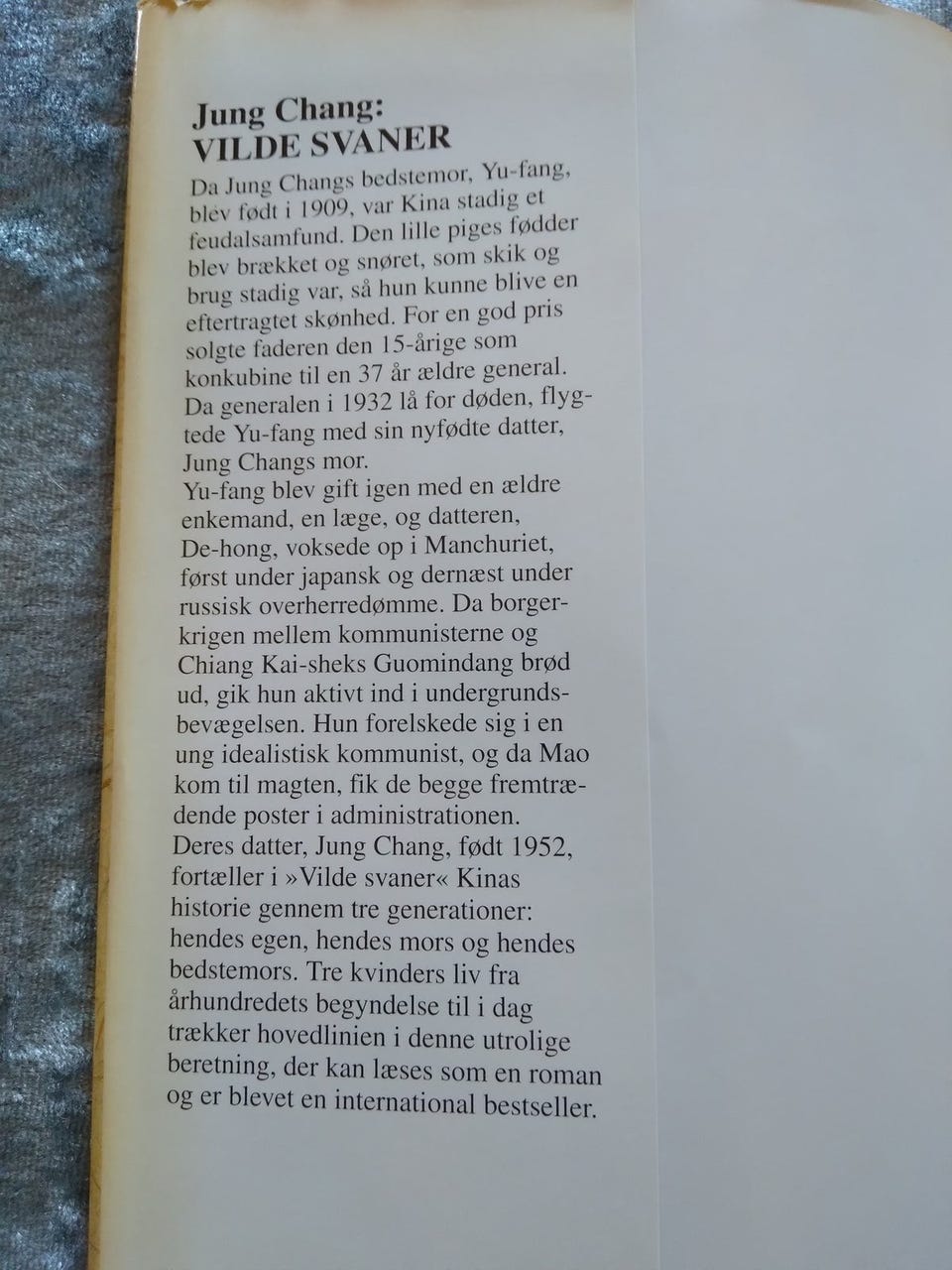 Jung Chang:
VILDE SVANER

Da Jung Changs bedstemor, Yu-fang, blev født i 1909, var Kina stadig et feudalsamfund. Den lille piges fødder blev brækket og snøret, som skik og brug stadig var, så hun kunne blive en eftertragtet skønhed. For en god pris solgte faderen den 15-årige som konkubine til en 37 år ældre general. Da generalen i 1932 lå for døden, flygtede Yu-fang med sin nyfødte datter, Jung Changs mor.
Yu-fang blev gift igen med en ældre enkemand, en læge, og datteren, De-hong, voksede op i Manchuriet, først under japansk og dernæst under russisk overherredømme. Da borgerkrigen mellem kommunisterne og Chiang Kai-sheks Guomindang brød ud, gik hun aktivt ind i undergrundsbevægelsen. Hun forelskede sig i en ung idealistisk kommunist, og da Mao kom til magten, fik de begge fremtrædende poster i administrationen.
Deres datter, Jung Chang, født 1952, fortæller i »Vilde svaner« Kinas historie gennem tre generationer: hendes egen, hendes mors og hendes bedstemors. Tre kvinders liv fra århundredets begyndelse til i dag trækker hovedlinien i denne utrolige beretning, der kan læses som en roman og er blevet en international bestseller.